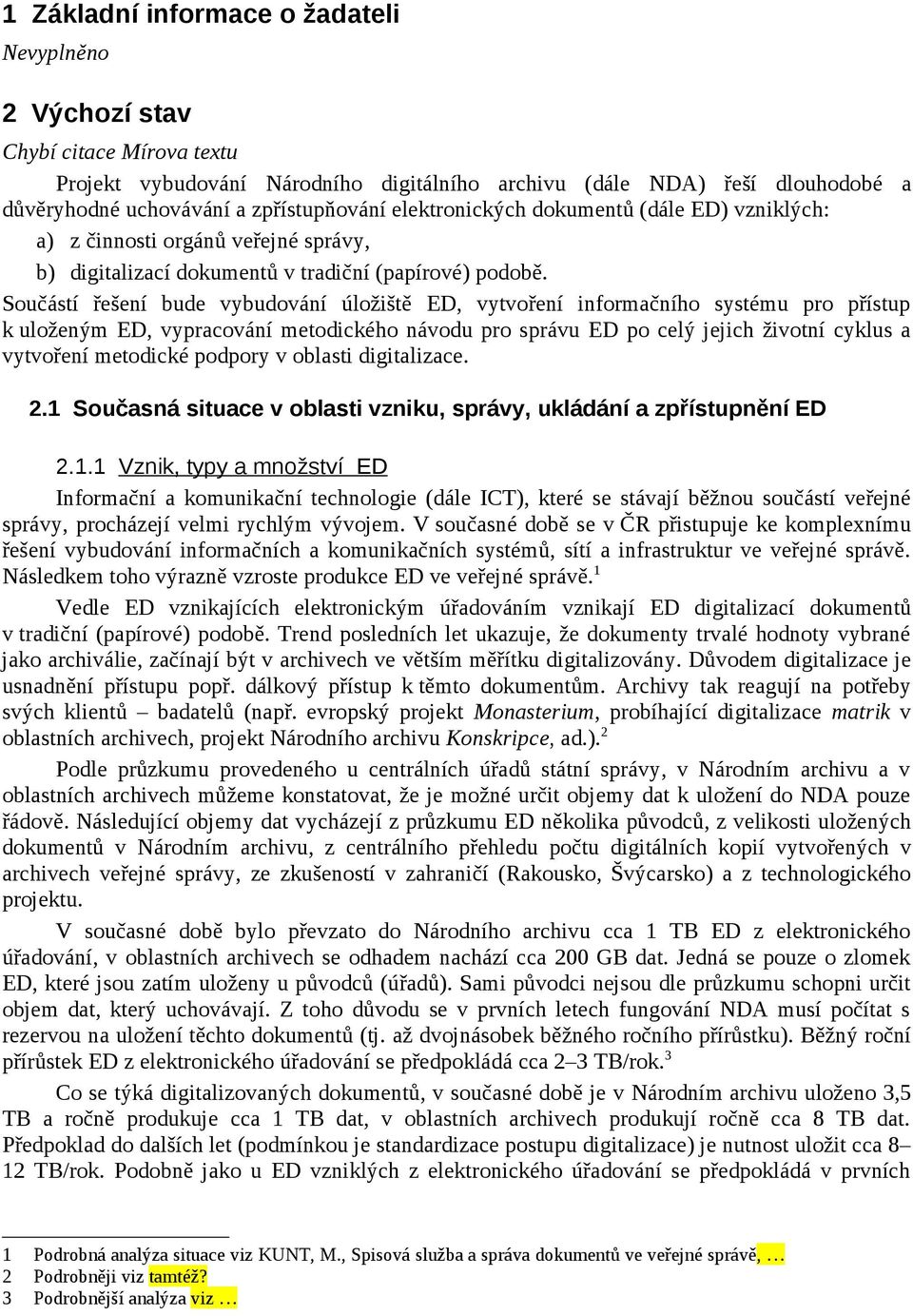 1 Základní informace o žadateli

Nevyplněno

2 Výchozí stav

Chybí citace Mírova textu

Projekt vybudování Národního digitálního archivu (dále NDA) řeší dlouhodobé a důvěryhodné uchovávání a zpřístupňování elektronických dokumentů (dále ED) vzniklých:

a) z činnosti orgánů veřejné správy,

b) digitalizací dokumentů v tradiční (papírové) podobě.

Součástí řešení bude vybudování úložiště ED, vytvoření informačního systému pro přístup k uloženým ED, vypracování metodického návodu pro správu ED po celý jejich životní cyklus a vytvoření metodické podpory v oblasti digitalizace.

2.1 Současná situace v oblasti vzniku, správy, ukládání a zpřístupnění ED

2.1.1 Vznik, typy a množství ED

Informační a komunikační technologie (dále ICT), které se stávají běžnou součástí veřejné správy, procházejí velmi rychlým vývojem. V současné době se v ČR přistupuje ke komplexnímu řešení vybudování informačních a komunikačních systémů, sítí a infrastruktur ve veřejné správě. Následkem toho výrazně vzroste produkce ED ve veřejné správě.$^1$

Vedle ED vznikajících elektronickým úřadováním vznikají ED digitalizací dokumentů v tradiční (papírové) podobě. Trend posledních let ukazuje, že dokumenty trvalé hodnoty vybrané jako archiválie, začínají být v archivech ve větším měřítku digitalizovány. Důvodem digitalizace je usnadnění přístupu popř. dálkový přístup k těmto dokumentům. Archivy tak reagují na potřeby svých klientů – badatelů (např. evropský projekt Monasterium, probíhající digitalizace matrik v oblastních archivech, projekt Národního archivu Konskripce, ad.).$^2$

Podle průzkumu provedeného u centrálních úřadů státní správy, v Národním archivu a v oblastních archivech můžeme konstatovat, že je možné určit objemy dat k uložení do NDA pouze řádově. Následující objemy dat vycházejí z průzkumu ED několika původců, z velikosti uložených dokumentů v Národním archivu, z centrálního přehledu počtu digitálních kopií vytvořených v archivech veřejné správy, ze zkušeností v zahraničí (Rakousko, Švýcarsko) a z technologického projektu.

V současné době bylo převzato do Národního archivu cca 1 TB ED z elektronického úřadování, v oblastních archivech se odhadem nachází cca 200 GB dat. Jedná se pouze o zlomek ED, které jsou zatím uloženy u původců (úřadů). Sami původci nejsou dle průzkumu schopni určit objem dat, který uchovávají. Z toho důvodu se v prvních letech fungování NDA musí počítat s rezervou na uložení těchto dokumentů (tj. až dvojnásobek běžného ročního přírůstku). Běžný roční přírůstek ED z elektronického úřadování se předpokládá cca 2–3 TB/rok.$^3$

Co se týká digitalizovaných dokumentů, v současné době je v Národním archivu uloženo 3,5 TB a ročně produkuje cca 1 TB dat, v oblastních archivech produkují ročně cca 8 TB dat. Předpoklad do dalších let (podmínkou je standardizace postupu digitalizace) je nutnost uložit cca 8–12 TB/rok. Podobně jako u ED vzniklých z elektronického úřadování se předpokládá v prvních

1 Podrobná analýza situace viz KUNT, M., Spisová služba a správa dokumentů ve veřejné správě, …
2 Podrobněji viz tamtéž?
3 Podrobnější analýza viz …